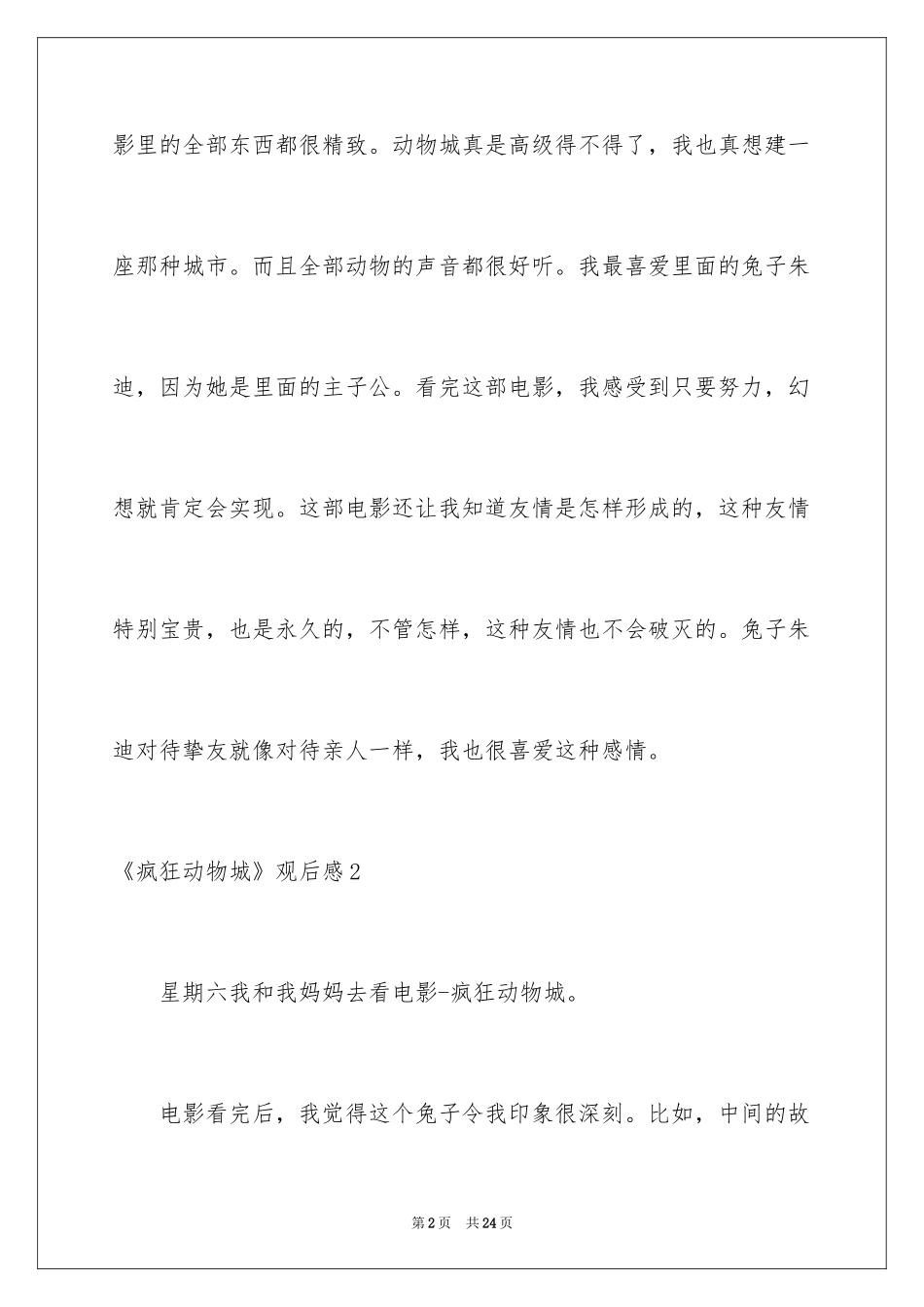 影里的全部东西都很精致。动物城真是高级得不得了，我也真想建一座那种城市。而且全部动物的声音都很好听。我最喜爱里面的兔子朱迪，因为她是里面的主子公。看完这部电影，我感受到只要努力，幻想就肯定会实现。这部电影还让我知道友情是怎样形成的，这种友情特别宝贵，也是永久的，不管怎样，这种友情也不会破灭的。兔子朱迪对待挚友就像对待亲人一样，我也很喜爱这种感情。

《疯狂动物城》观后感2

星期六我和我妈妈去看电影-疯狂动物城。

电影看完后，我觉得这个兔子令我印象很深刻。比如，中间的故

第2页 共24页